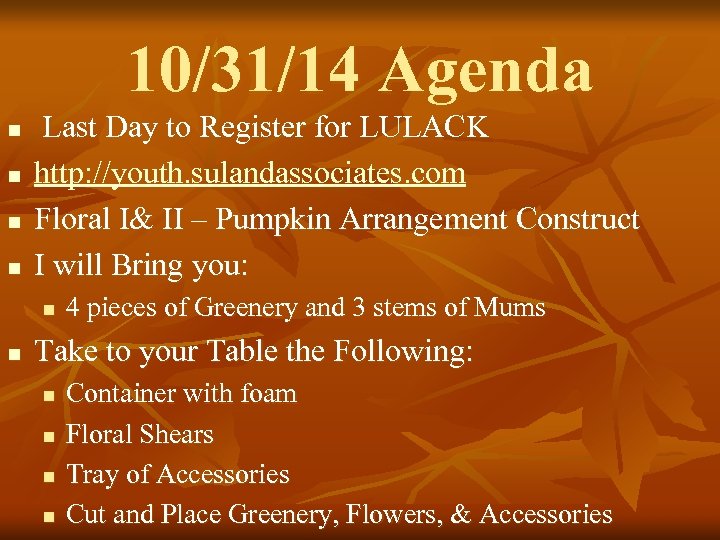 10/31/14 Agenda

- Last Day to Register for LULACK
- http://youth.sulandassociates.com
- Floral I& II – Pumpkin Arrangement Construct
- I will Bring you:
  - 4 pieces of Greenery and 3 stems of Mums
- Take to your Table the Following:
  - Container with foam
  - Floral Shears
  - Tray of Accessories
  - Cut and Place Greenery, Flowers, & Accessories